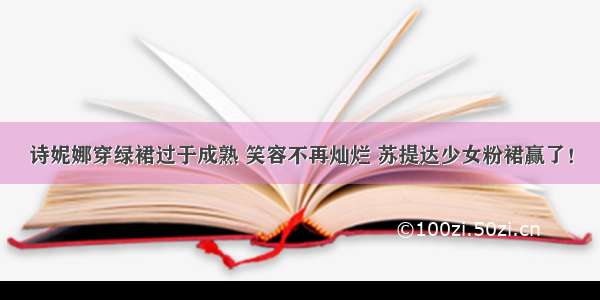 诗妮娜穿绿裙过于成熟 笑容不再灿烂 苏提达少女粉裙赢了！

©100zi.50zi.cn